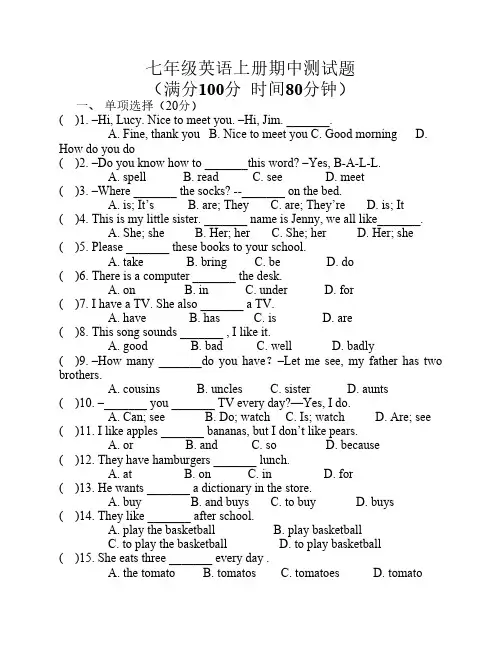 七年级英语上册期中测试题
（满分100分 时间80分钟）

一、 单项选择（20分）

( )1. –Hi, Lucy. Nice to meet you. –Hi, Jim. _______.
A. Fine, thank you B. Nice to meet you C. Good morning D. How do you do

( )2. –Do you know how to _______this word? –Yes, B-A-L-L.
A. spell B. read C. see D. meet

( )3. –Where _______ the socks? --_______ on the bed.
A. is; It's B. are; They C. are; They're D. is; It

( )4. This is my little sister. _______ name is Jenny, we all like_______.
A. She; she B. Her; her C. She; her D. Her; she

( )5. Please _______ these books to your school.
A. take B. bring C. be D. do

( )6. There is a computer _______ the desk.
A. on B. in C. under D. for

( )7. I have a TV. She also _______ a TV.
A. have B. has C. is D. are

( )8. This song sounds _______ , I like it.
A. good B. bad C. well D. badly

( )9. –How many _______do you have? –Let me see, my father has two brothers.
A. cousins B. uncles C. sister D. aunts

( )10. –_______ you _______ TV every day?—Yes, I do.
A. Can; see B. Do; watch C. Is; watch D. Are; see

( )11. I like apples _______ bananas, but I don't like pears.
A. or B. and C. so D. because

( )12. They have hamburgers _______ lunch.
A. at B. on C. in D. for

( )13. He wants _______ a dictionary in the store.
A. buy B. and buys C. to buy D. buys

( )14. They like _______ after school.
A. play the basketball B. play basketball
C. to play the basketball D. to play basketball

( )15. She eats three _______ every day .
A. the tomato B. tomatos C. tomatoes D. tomato